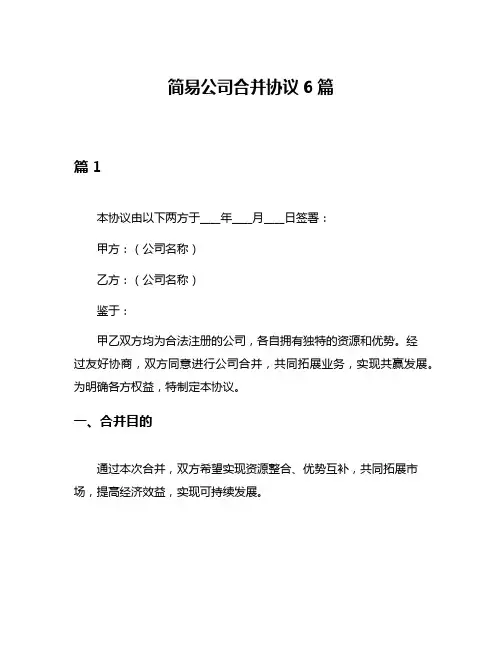 简易公司合并协议 6 篇

篇 1

本协议由以下两方于___年___月___日签署：

甲方：（公司名称）

乙方：（公司名称）

鉴于：

甲乙双方均为合法注册的公司，各自拥有独特的资源和优势。经过友好协商，双方同意进行公司合并，共同拓展业务，实现共赢发展。为明确各方权益，特制定本协议。

一、合并目的

通过本次合并，双方希望实现资源整合、优势互补，共同拓展市场，提高经济效益，实现可持续发展。